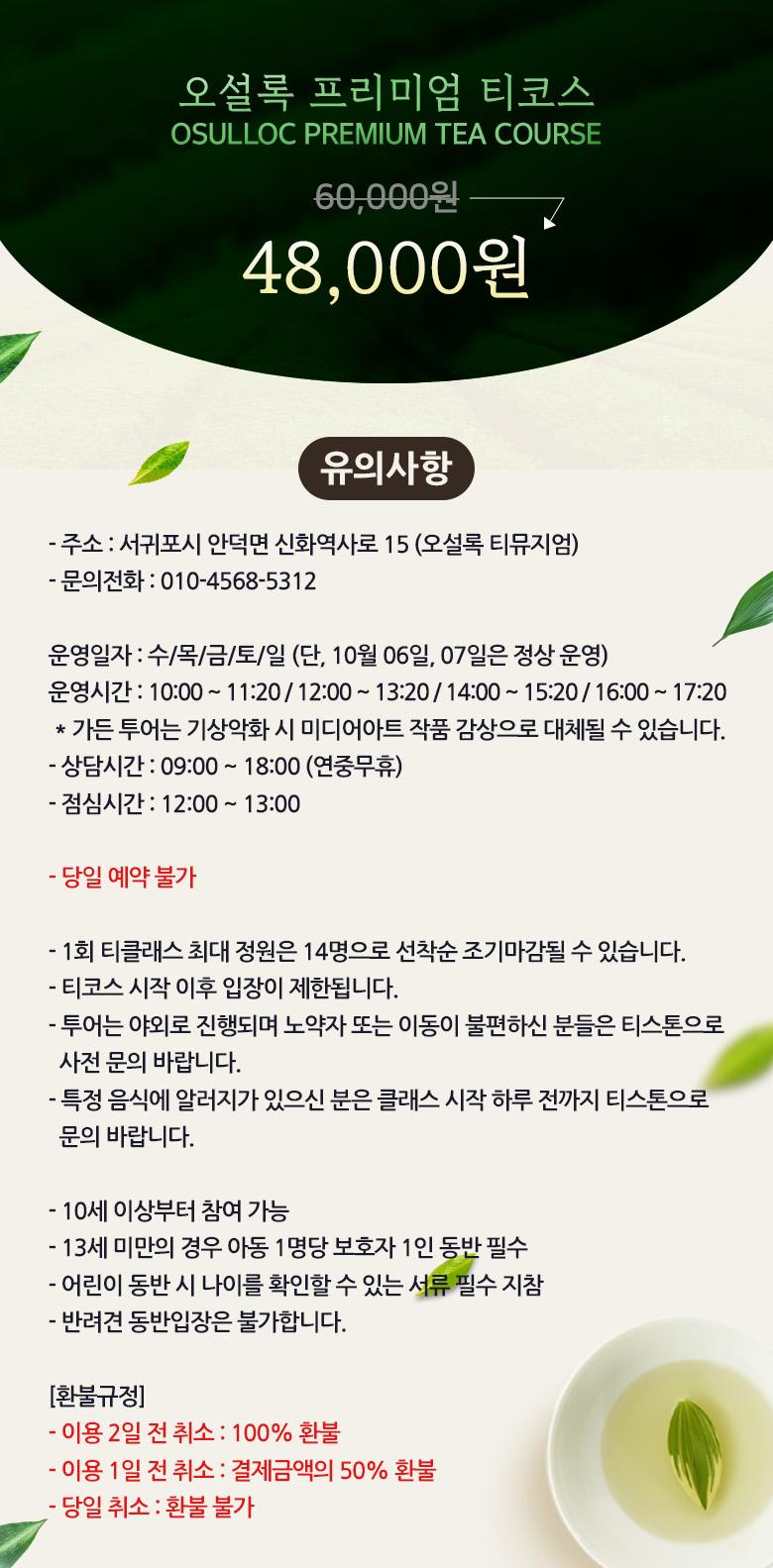 오설록 프리미엄 티코스
OSULLOC PREMIUM TEA COURSE

60,000원

48,000원

유의사항

- 주소 : 서귀포시 안덕면 신화역사로 15 (오설록 티뮤지엄)
- 문의전화 : 010-4568-5312

운영일자 : 수/목/금/토/일 (단, 10월 06일, 07일은 정상 운영)
운영시간 : 10:00 ~ 11:20 / 12:00 ~ 13:20 / 14:00 ~ 15:20 / 16:00 ~ 17:20
* 가든 투어는 기상악화 시 미디어아트 작품 감상으로 대체될 수 있습니다.
- 상담시간 : 09:00 ~ 18:00 (연중무휴)
- 점심시간 : 12:00 ~ 13:00

- 당일 예약 불가

- 1회 티클래스 최대 정원은 14명으로 선착순 조기마감될 수 있습니다.
- 티코스 시작 이후 입장이 제한됩니다.
- 투어는 야외로 진행되며 노약자 또는 이동이 불편하신 분들은 티스톤으로 사전 문의 바랍니다.
- 특정 음식에 알러지가 있으신 분은 클래스 시작 하루 전까지 티스톤으로 문의 바랍니다.

- 10세 이상부터 참여 가능
- 13세 미만의 경우 아동 1명당 보호자 1인 동반 필수
- 어린이 동반 시 나이를 확인할 수 있는 서류 필수 지참
- 반려견 동반입장은 불가합니다.

[환불규정]
- 이용 2일 전 취소 : 100% 환불
- 이용 1일 전 취소 : 결제금액의 50% 환불
- 당일 취소 : 환불 불가